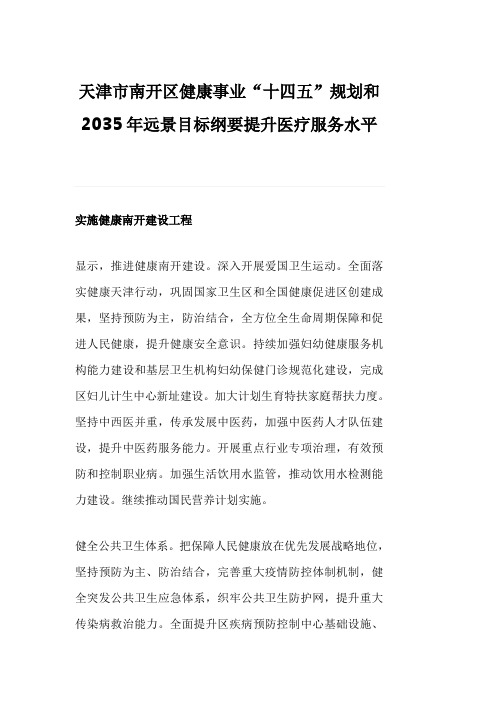 天津市南开区健康事业“十四五”规划和2035年远景目标纲要提升医疗服务水平

实施健康南开建设工程

显示，推进健康南开建设。深入开展爱国卫生运动。全面落实健康天津行动，巩固国家卫生区和全国健康促进区创建成果，坚持预防为主，防治结合，全方位全生命周期保障和促进人民健康，提升健康安全意识。持续加强妇幼健康服务机构能力建设和基层卫生机构妇幼保健门诊规范化建设，完成区妇儿计生中心新址建设。加大计划生育特扶家庭帮扶力度。坚持中西医并重，传承发展中医药，加强中医药人才队伍建设，提升中医药服务能力。开展重点行业专项治理，有效预防和控制职业病。加强生活饮用水监管，推动饮用水检测能力建设。继续推动国民营养计划实施。

健全公共卫生体系。把保障人民健康放在优先发展战略地位，坚持预防为主、防治结合，完善重大疫情防控体制机制，健全突发公共卫生应急体系，织牢公共卫生防护网，提升重大传染病救治能力。全面提升区疾病预防控制中心基础设施、